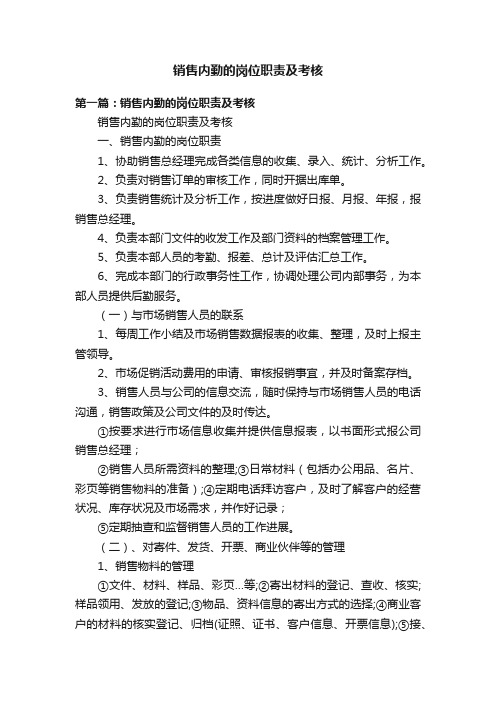 销售内勤的岗位职责及考核

第一篇：销售内勤的岗位职责及考核

销售内勤的岗位职责及考核

一、销售内勤的岗位职责

1、协助销售总经理完成各类信息的收集、录入、统计、分析工作。

2、负责对销售订单的审核工作，同时开据出库单。

3、负责销售统计及分析工作，按进度做好日报、月报、年报，报销售总经理。

4、负责本部门文件的收发工作及部门资料的档案管理工作。

5、负责本部人员的考勤、报差、总计及评估汇总工作。

6、完成本部门的行政事务性工作，协调处理公司内部事务，为本部人员提供后勤服务。

（一）与市场销售人员的联系

1、每周工作小结及市场销售数据报表的收集、整理，及时上报主管领导。

2、市场促销活动费用的申请、审核报销事宜，并及时备案存档。

3、销售人员与公司的信息交流，随时保持与市场销售人员的电话沟通，销售政策及公司文件的及时传达。

①按要求进行市场信息收集并提供信息报表，以书面形式报公司销售总经理；

②销售人员所需资料的整理;③日常材料（包括办公用品、名片、彩页等销售物料的准备）;④定期电话拜访客户，及时了解客户的经营状况、库存状况及市场需求，并作好记录；

⑤定期抽查和监督销售人员的工作进展。

（二）、对寄件、发货、开票、商业伙伴等的管理

1、销售物料的管理

①文件、材料、样品、彩页…等;②寄出材料的登记、查收、核实;样品领用、发放的登记;③物品、资料信息的寄出方式的选择;④商业客户的材料的核实登记、归档(证照、证书、客户信息、开票信息);⑤接、